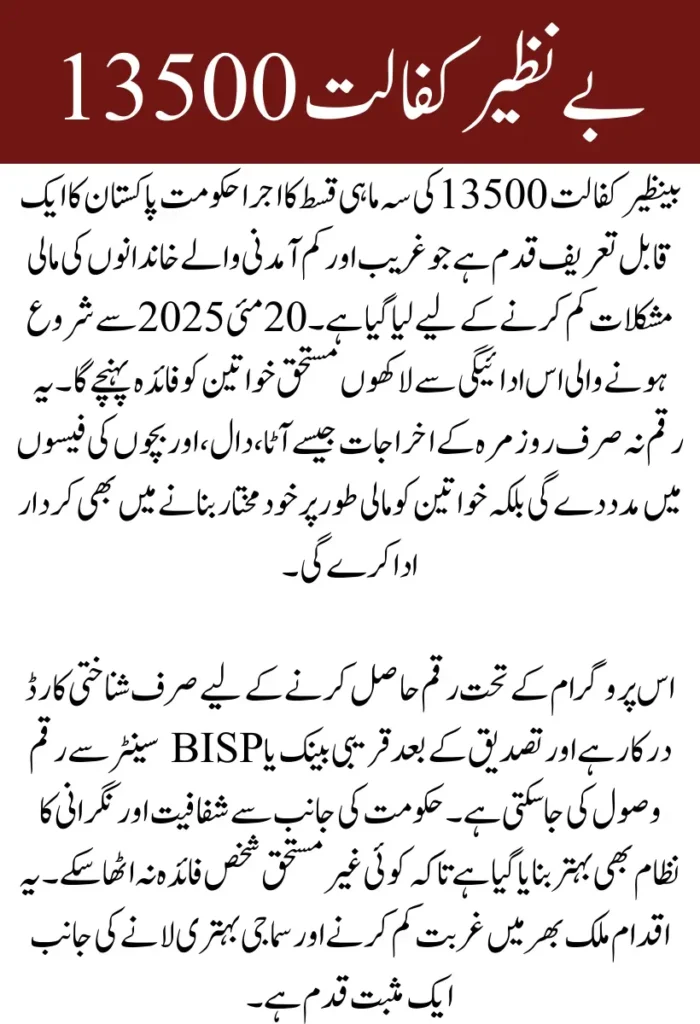 بے نظیر کفالت 13500

بینظیر کفالت 13500 کی سہ ماہی قسط کا اجرا حکومت پاکستان کا ایک قابل تعریف قدم ہے جو غریب اور کم آمدنی والے خاندانوں کی مالی مشکلات کم کرنے کے لیے لیا گیا ہے۔ 20 مئی 2025 سے شروع ہونے والی اس ادائیگی سے لاکھوں مستحق خواتین کو فائدہ پہنچے گا۔ یہ رقم نہ صرف روزمرہ کے اخراجات جیسے آٹا، دال، اور بچوں کی فیسوں میں مدد دے گی بلکہ خواتین کو مالی طور پر خود مختار بنانے میں بھی کردار ادا کرے گی۔

اس پروگرام کے تحت رقم حاصل کرنے کے لیے صرف شناختی کارڈ درکار ہے اور تصدیق کے بعد قریبی بینک یا BISP سینٹر سے رقم وصول کی جاسکتی ہے۔ حکومت کی جانب سے شفافیت اور نگرانی کا نظام بھی بہتر بنایا گیا ہے تاکہ کوئی غیر مستحق شخص فائدہ نہ اٹھا سکے۔ یہ اقدام ملک بھر میں غربت کم کرنے اور سماجی بہتری لانے کی جانب ایک مثبت قدم ہے۔